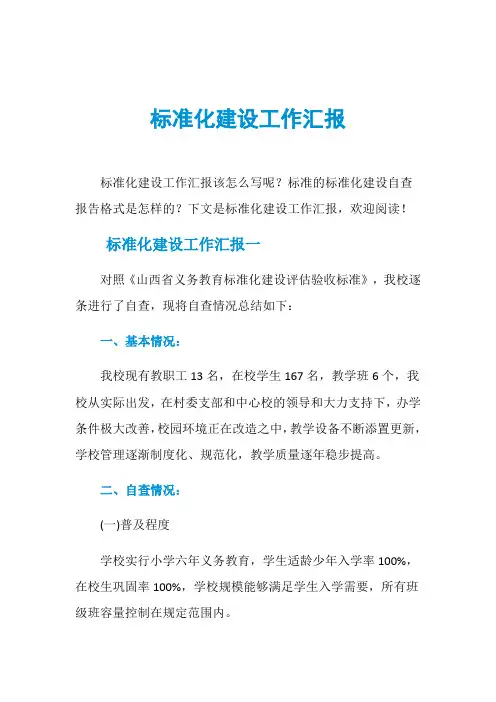 标准化建设工作汇报

标准化建设工作汇报该怎么写呢？标准的标准化建设自查报告格式是怎样的？下文是标准化建设工作汇报，欢迎阅读！

标准化建设工作汇报一

对照《山西省义务教育标准化建设评估验收标准》，我校逐条进行了自查，现将自查情况总结如下：

一、基本情况：

我校现有教职工 13 名，在校学生 167 名，教学班 6 个，我校从实际出发，在村委支部和中心校的领导和大力支持下，办学条件极大改善，校园环境正在改造之中，教学设备不断添置更新，学校管理逐渐制度化、规范化，教学质量逐年稳步提高。

二、自查情况：

(一)普及程度

学校实行小学六年义务教育，学生适龄少年入学率 100%，在校生巩固率 100%，学校规模能够满足学生入学需要，所有班级班容量控制在规定范围内。